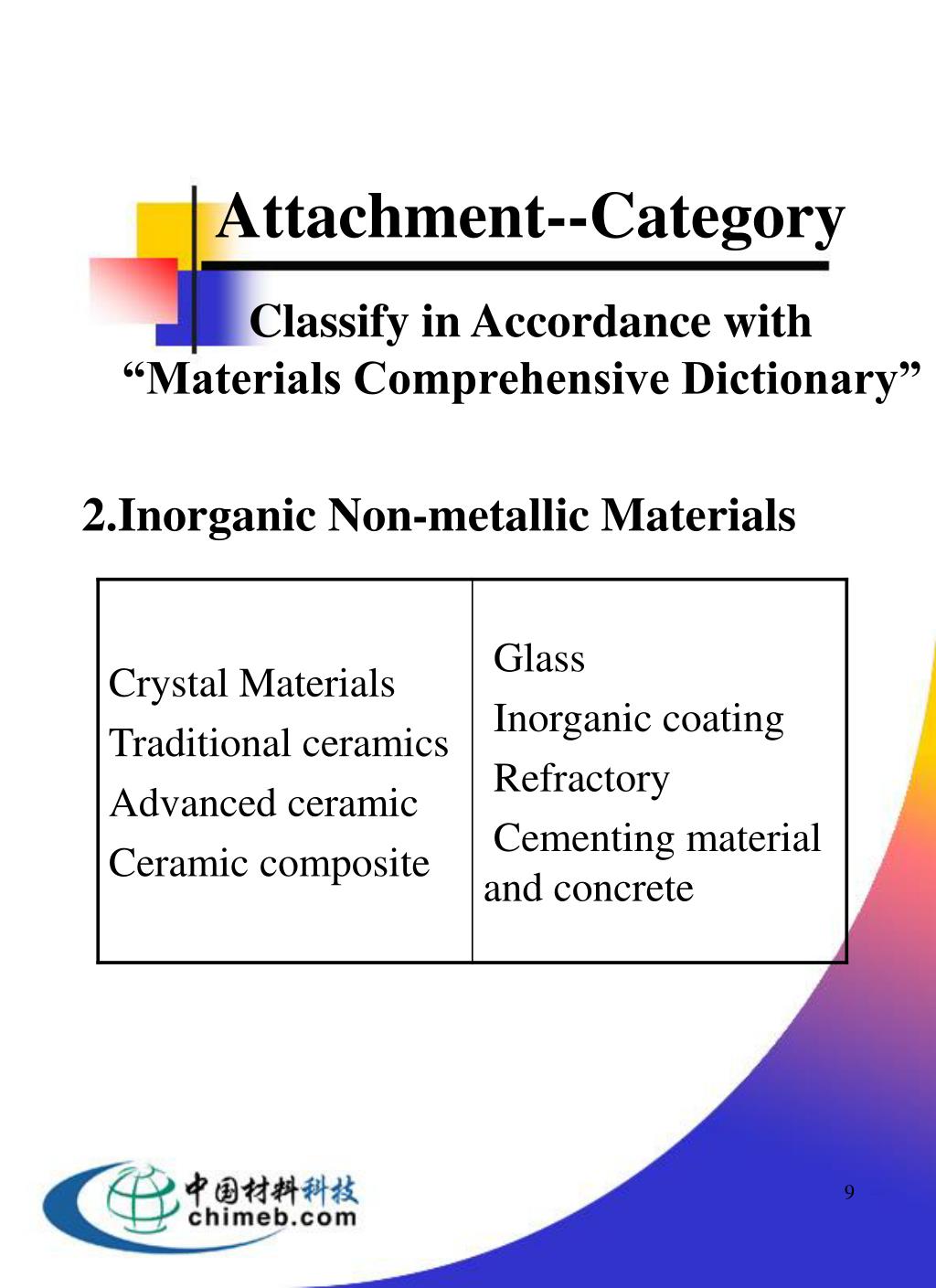 Attachment--Category

Classify in Accordance with
“Materials Comprehensive Dictionary”

2.Inorganic Non-metallic Materials

| Crystal Materials<br>Traditional ceramics<br>Advanced ceramic<br>Ceramic composite | Glass<br>Inorganic coating<br>Refractory<br>Cementing material and concrete |
|---|---|

中国材料科技
chimeb.com

9